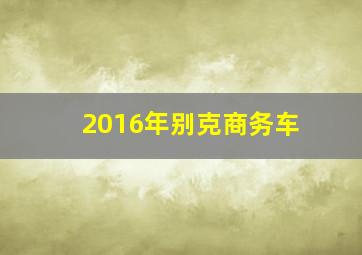 2016年别克商务车